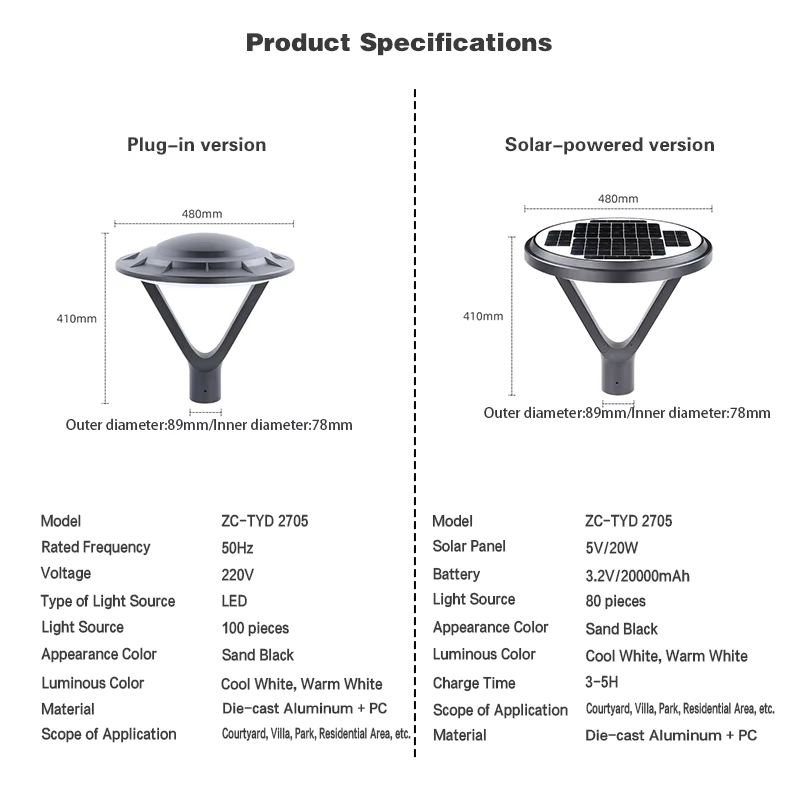 Product Specifications

Plug-in version

480mm

410mm

Outer diameter:89mm/Inner diameter:78mm

| Model | ZC-TYD 2705 |
|---|---|
| Rated Frequency | 50Hz |
| Voltage | 220V |
| Type of Light Source | LED |
| Light Source | 100 pieces |
| Appearance Color | Sand Black |
| Luminous Color | Cool White, Warm White |
| Material | Die-cast Aluminum + PC |
| Scope of Application | Courtyard, Villa, Park, Residential Area, etc. |

Solar-powered version

480mm

410mm

Outer diameter:89mm/Inner diameter:78mm

| Model | ZC-TYD 2705 |
|---|---|
| Solar Panel | 5V/20W |
| Battery | 3.2V/20000mAh |
| Light Source | 80 pieces |
| Appearance Color | Sand Black |
| Luminous Color | Cool White, Warm White |
| Charge Time | 3-5H |
| Scope of Application | Courtyard, Villa, Park, Residential Area, etc. |
| Material | Die-cast Aluminum + PC |